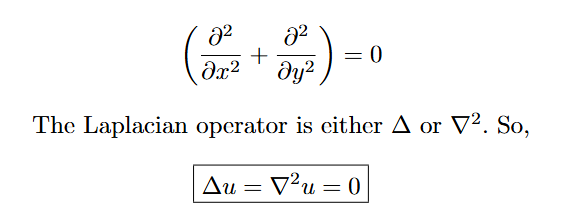 $$\left(\frac{\partial^2}{\partial x^2} + \frac{\partial^2}{\partial y^2}\right) = 0$$

The Laplacian operator is either $\Delta$ or $\nabla^2$. So,

$$\boxed{\Delta u = \nabla^2 u = 0}$$